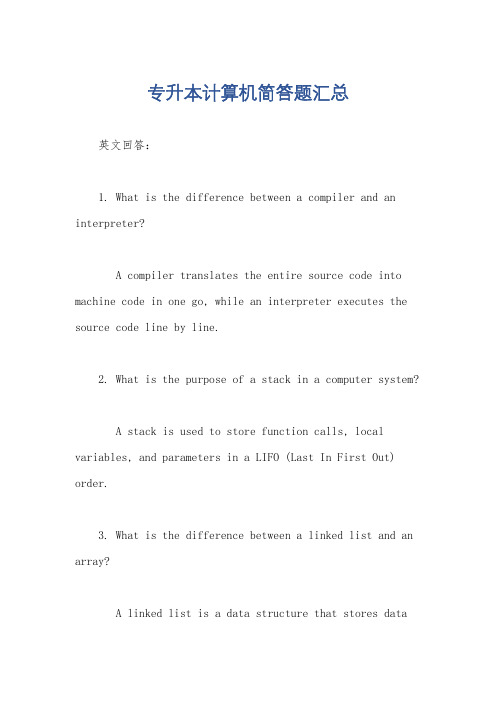 专升本计算机简答题汇总

英文回答：

1. What is the difference between a compiler and an interpreter?

A compiler translates the entire source code into machine code in one go, while an interpreter executes the source code line by line.

2. What is the purpose of a stack in a computer system?

A stack is used to store function calls, local variables, and parameters in a LIFO (Last In First Out) order.

3. What is the difference between a linked list and an array?

A linked list is a data structure that stores data